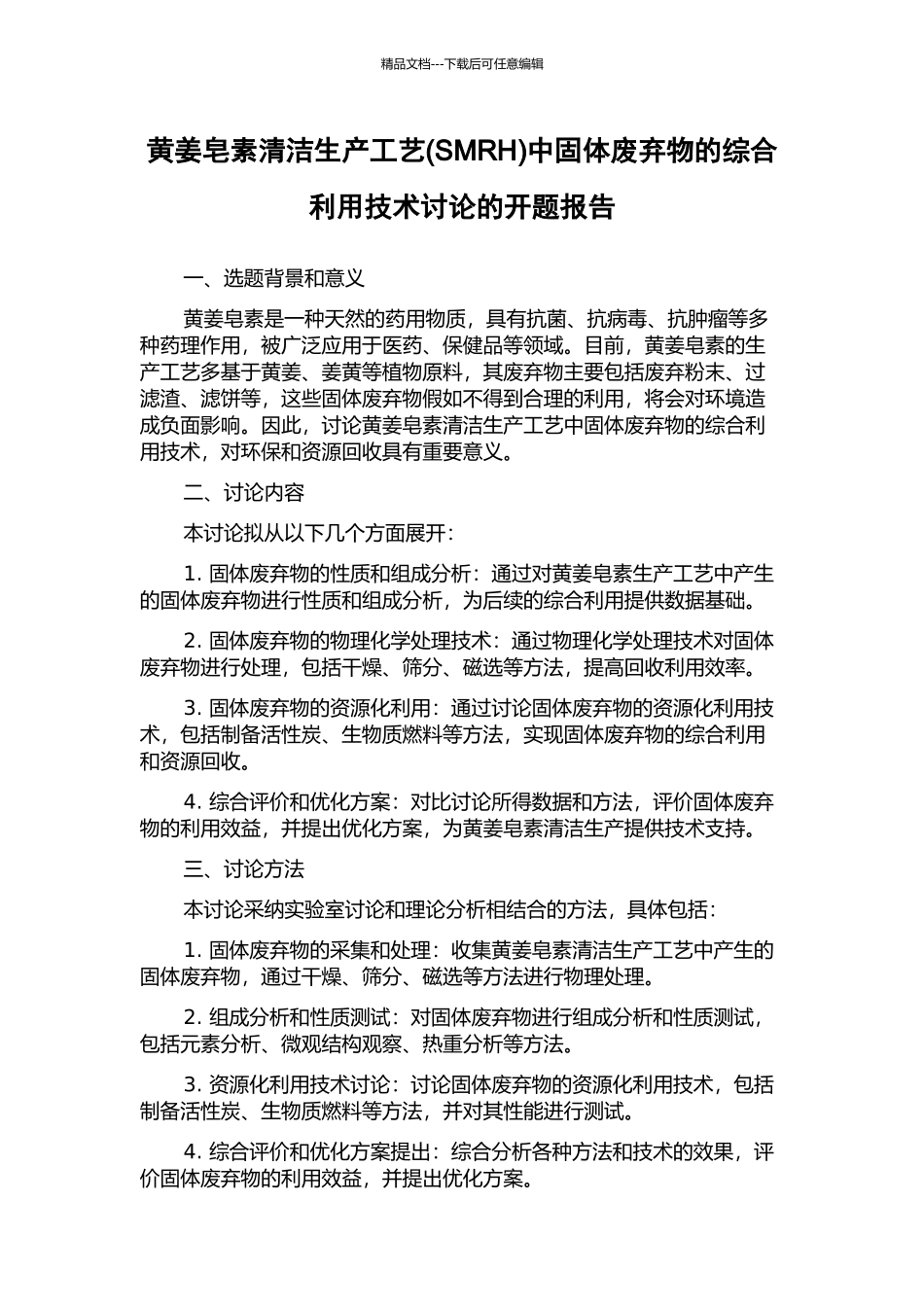 精品文档---下载后可任意编辑

黄姜皂素清洁生产工艺(SMRH)中固体废弃物的综合利用技术讨论的开题报告

一、选题背景和意义

黄姜皂素是一种天然的药用物质，具有抗菌、抗病毒、抗肿瘤等多种药理作用，被广泛应用于医药、保健品等领域。目前，黄姜皂素的生产工艺多基于黄姜、姜黄等植物原料，其废弃物主要包括废弃粉末、过滤渣、滤饼等，这些固体废弃物假如不得到合理的利用，将会对环境造成负面影响。因此，讨论黄姜皂素清洁生产工艺中固体废弃物的综合利用技术，对环保和资源回收具有重要意义。

二、讨论内容

本讨论拟从以下几个方面展开：

1. 固体废弃物的性质和组成分析：通过对黄姜皂素生产工艺中产生的固体废弃物进行性质和组成分析，为后续的综合利用提供数据基础。

2. 固体废弃物的物理化学处理技术：通过物理化学处理技术对固体废弃物进行处理，包括干燥、筛分、磁选等方法，提高回收利用效率。

3. 固体废弃物的资源化利用：通过讨论固体废弃物的资源化利用技术，包括制备活性炭、生物质燃料等方法，实现固体废弃物的综合利用和资源回收。

4. 综合评价和优化方案：对比讨论所得数据和方法，评价固体废弃物的利用效益，并提出优化方案，为黄姜皂素清洁生产提供技术支持。

三、讨论方法

本讨论采纳实验室讨论和理论分析相结合的方法，具体包括：

1. 固体废弃物的采集和处理：收集黄姜皂素清洁生产工艺中产生的固体废弃物，通过干燥、筛分、磁选等方法进行物理处理。

2. 组成分析和性质测试：对固体废弃物进行组成分析和性质测试，包括元素分析、微观结构观察、热重分析等方法。

3. 资源化利用技术讨论：讨论固体废弃物的资源化利用技术，包括制备活性炭、生物质燃料等方法，并对其性能进行测试。

4. 综合评价和优化方案提出：综合分析各种方法和技术的效果，评价固体废弃物的利用效益，并提出优化方案。